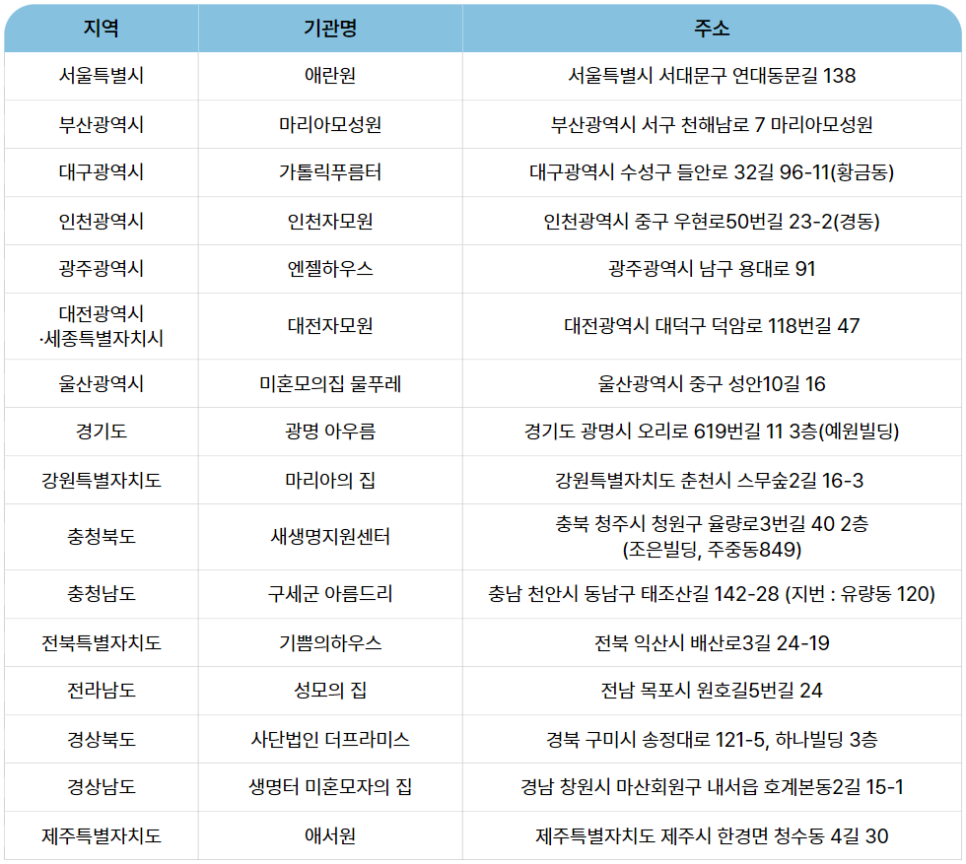 | 지역 | 기관명 | 주소 |
|---|---|---|
| 서울특별시 | 애란원 | 서울특별시 서대문구 연대동문길 138 |
| 부산광역시 | 마리아모성원 | 부산광역시 서구 천해남로 7 마리아모성원 |
| 대구광역시 | 가톨릭푸름터 | 대구광역시 수성구 들안로 32길 96-11(황금동) |
| 인천광역시 | 인천자모원 | 인천광역시 중구 우현로50번길 23-2(경동) |
| 광주광역시 | 엔젤하우스 | 광주광역시 남구 용대로 91 |
| 대전광역시 ·세종특별자치시 | 대전자모원 | 대전광역시 대덕구 덕암로 118번길 47 |
| 울산광역시 | 미혼모의집 물푸레 | 울산광역시 중구 성안10길 16 |
| 경기도 | 광명 아우름 | 경기도 광명시 오리로 619번길 11 3층(예원빌딩) |
| 강원특별자치도 | 마리아의 집 | 강원특별자치도 춘천시 스무숲2길 16-3 |
| 충청북도 | 새생명지원센터 | 충북 청주시 청원구 율량로3번길 40 2층 (조은빌딩, 주중동849) |
| 충청남도 | 구세군 아름드리 | 충남 천안시 동남구 태조산길 142-28 (지번 : 유량동 120) |
| 전북특별자치도 | 기쁨의하우스 | 전북 익산시 배산로3길 24-19 |
| 전라남도 | 성모의 집 | 전남 목포시 원호길5번길 24 |
| 경상북도 | 사단법인 더프라미스 | 경북 구미시 송정대로 121-5, 하나빌딩 3층 |
| 경상남도 | 생명터 미혼모자의 집 | 경남 창원시 마산회원구 내서읍 호계본동2길 15-1 |
| 제주특별자치도 | 애서원 | 제주특별자치도 제주시 한경면 청수동 4길 30 |